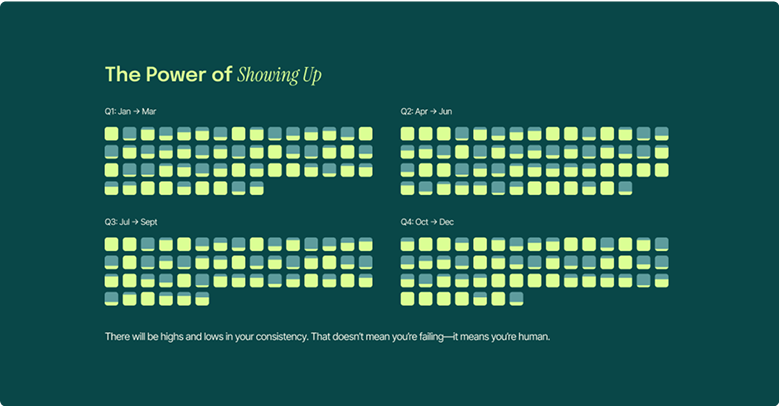 The Power of Showing Up

Q1: Jan → Mar

Q2: Apr → Jun

Q3: Jul → Sept

Q4: Oct → Dec

There will be highs and lows in your consistency. That doesn't mean you're failing—it means you're human.